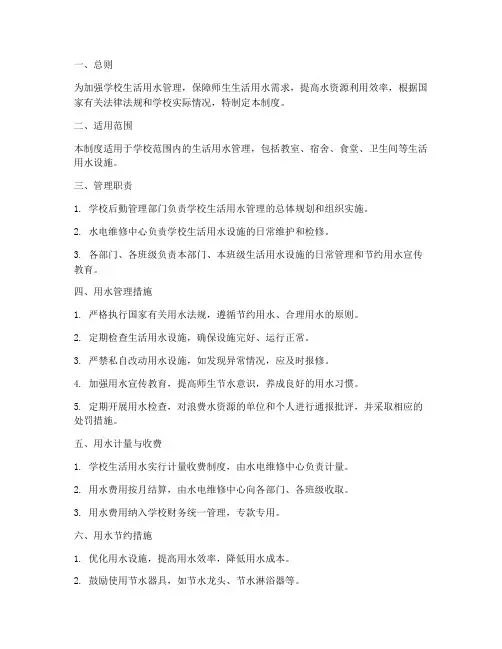 一、总则

为加强学校生活用水管理，保障师生生活用水需求，提高水资源利用效率，根据国家有关法律法规和学校实际情况，特制定本制度。

二、适用范围

本制度适用于学校范围内的生活用水管理，包括教室、宿舍、食堂、卫生间等生活用水设施。

三、管理职责

1. 学校后勤管理部门负责学校生活用水管理的总体规划和组织实施。

2. 水电维修中心负责学校生活用水设施的日常维护和检修。

3. 各部门、各班级负责本部门、本班级生活用水设施的日常管理和节约用水宣传教育。

四、用水管理措施

1. 严格执行国家有关用水法规，遵循节约用水、合理用水的原则。

2. 定期检查生活用水设施，确保设施完好、运行正常。

3. 严禁私自改动用水设施，如发现异常情况，应及时报修。

4. 加强用水宣传教育，提高师生节水意识，养成良好的用水习惯。

5. 定期开展用水检查，对浪费水资源的单位和个人进行通报批评，并采取相应的处罚措施。

五、用水计量与收费

1. 学校生活用水实行计量收费制度，由水电维修中心负责计量。

2. 用水费用按月结算，由水电维修中心向各部门、各班级收取。

3. 用水费用纳入学校财务统一管理，专款专用。

六、用水节约措施

1. 优化用水设施，提高用水效率，降低用水成本。

2. 鼓励使用节水器具，如节水龙头、节水淋浴器等。